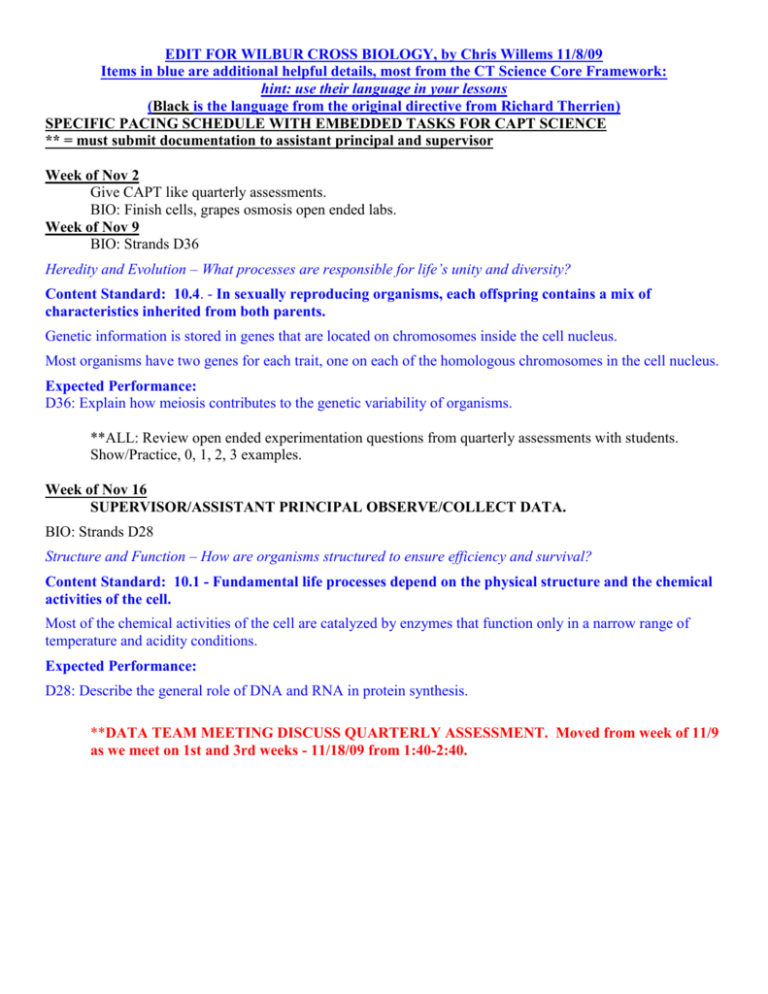 EDIT FOR WILBUR CROSS BIOLOGY, by Chris Willems 11/8/09
Items in blue are additional helpful details, most from the CT Science Core Framework:
hint: use their language in your lessons
(Black is the language from the original directive from Richard Therrien)
SPECIFIC PACING SCHEDULE WITH EMBEDDED TASKS FOR CAPT SCIENCE
** = must submit documentation to assistant principal and supervisor

Week of Nov 2
Give CAPT like quarterly assessments.
BIO: Finish cells, grapes osmosis open ended labs.
Week of Nov 9
BIO: Strands D36

Heredity and Evolution – What processes are responsible for life's unity and diversity?

Content Standard: 10.4. - In sexually reproducing organisms, each offspring contains a mix of characteristics inherited from both parents.

Genetic information is stored in genes that are located on chromosomes inside the cell nucleus.

Most organisms have two genes for each trait, one on each of the homologous chromosomes in the cell nucleus.

Expected Performance:
D36: Explain how meiosis contributes to the genetic variability of organisms.

**ALL: Review open ended experimentation questions from quarterly assessments with students. Show/Practice, 0, 1, 2, 3 examples.

Week of Nov 16
SUPERVISOR/ASSISTANT PRINCIPAL OBSERVE/COLLECT DATA.

BIO: Strands D28

Structure and Function – How are organisms structured to ensure efficiency and survival?

Content Standard: 10.1 - Fundamental life processes depend on the physical structure and the chemical activities of the cell.

Most of the chemical activities of the cell are catalyzed by enzymes that function only in a narrow range of temperature and acidity conditions.

Expected Performance:

D28: Describe the general role of DNA and RNA in protein synthesis.

**DATA TEAM MEETING DISCUSS QUARTERLY ASSESSMENT. Moved from week of 11/9 as we meet on 1st and 3rd weeks - 11/18/09 from 1:40-2:40.